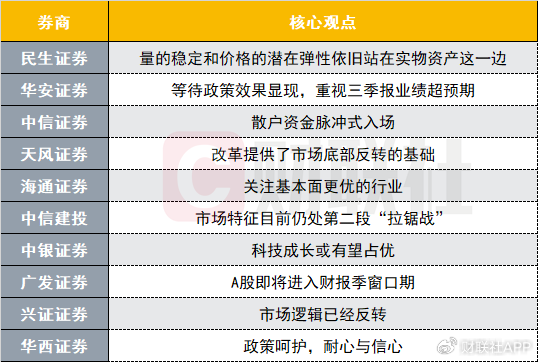 | 券商 | 核心观点 |
|---|---|
| 民生证券 | 量的稳定和价格的潜在弹性依旧站在实物资产这一边 |
| 华安证券 | 等待政策效果显现，重视三季报业绩超预期 |
| 中信证券 | 散户资金脉冲式入场 |
| 天风证券 | 改革提供了市场底部反转的基础 |
| 海通证券 | 关注基本面更优的行业 |
| 中信建投 | 市场特征目前仍处第二段“拉锯战” |
| 中银证券 | 科技成长或有望占优 |
| 广发证券 | A股即将进入财报季窗口期 |
| 兴证证券 | 市场逻辑已经反转 |
| 华西证券 | 政策呵护，耐心与信心 |

财联社

财联社APP